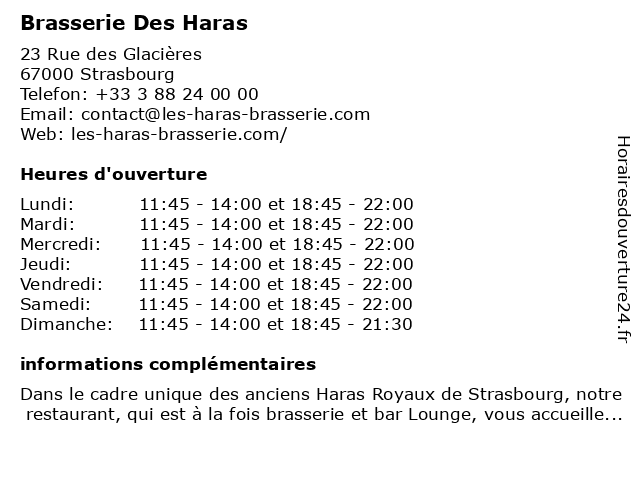 Brasserie Des Haras

23 Rue des Glacières
67000 Strasbourg
Telefon: +33 3 88 24 00 00
Email: contact@les-haras-brasserie.com
Web: les-haras-brasserie.com/

Heures d'ouverture

| | |
|---|---|
| Lundi: | 11:45 - 14:00 et 18:45 - 22:00 |
| Mardi: | 11:45 - 14:00 et 18:45 - 22:00 |
| Mercredi: | 11:45 - 14:00 et 18:45 - 22:00 |
| Jeudi: | 11:45 - 14:00 et 18:45 - 22:00 |
| Vendredi: | 11:45 - 14:00 et 18:45 - 22:00 |
| Samedi: | 11:45 - 14:00 et 18:45 - 22:00 |
| Dimanche: | 11:45 - 14:00 et 18:45 - 21:30 |

informations complémentaires

Dans le cadre unique des anciens Haras Royaux de Strasbourg, notre restaurant, qui est à la fois brasserie et bar Lounge, vous accueille...

Horairesdouverture24.fr